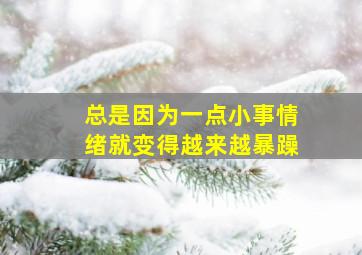 总是因为一点小事情绪就变得越来越暴躁